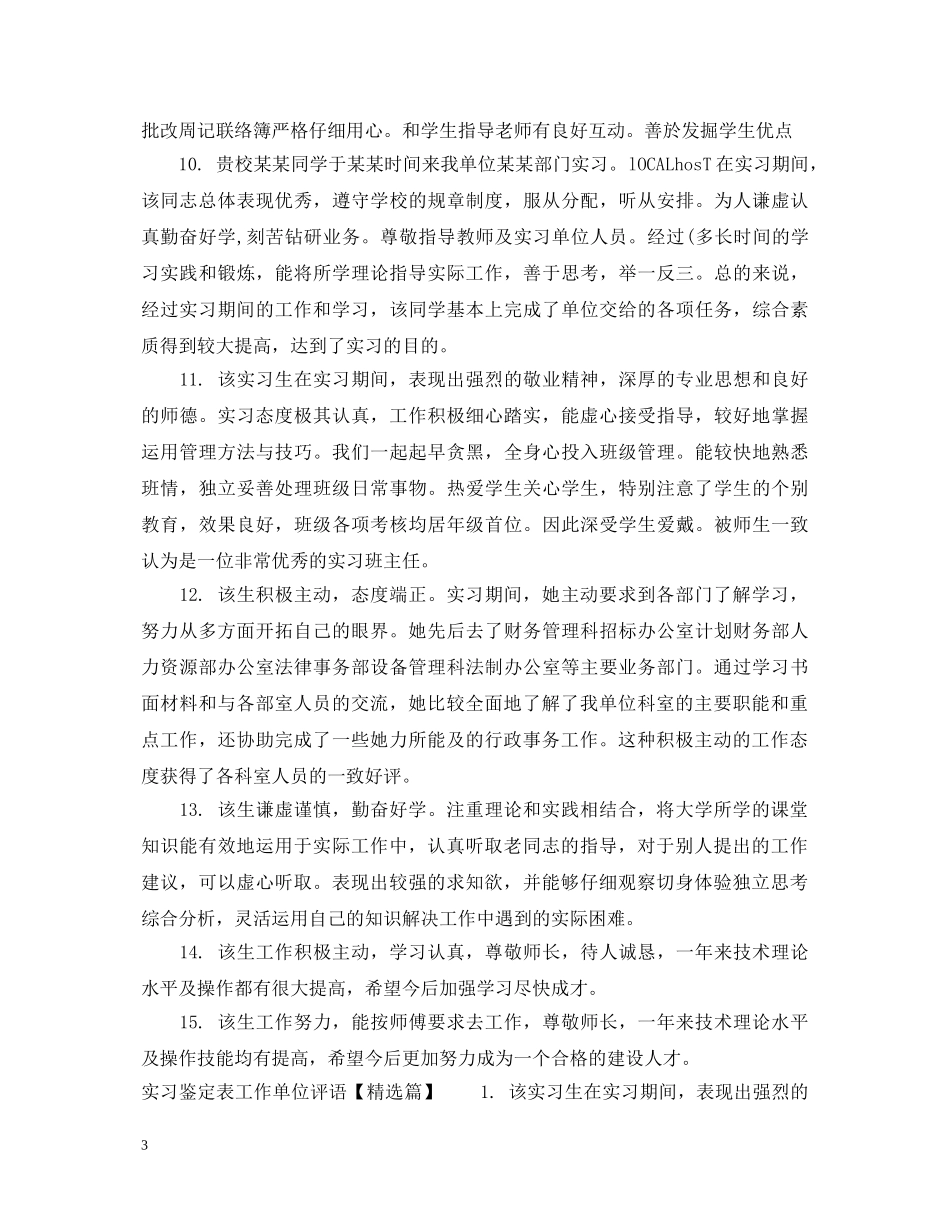 批改周记联络簿严格仔细用心。和学生指导老师有良好互动。善於发掘学生优点

10. 贵校某某同学于某某时间来我单位某某部门实习。lOCALhosT 在实习期间，该同志总体表现优秀，遵守学校的规章制度，服从分配，听从安排。为人谦虚认真勤奋好学,刻苦钻研业务。尊敬指导教师及实习单位人员。经过(多长时间的学习实践和锻炼，能将所学理论指导实际工作，善于思考，举一反三。总的来说，经过实习期间的工作和学习，该同学基本上完成了单位交给的各项任务，综合素质得到较大提高，达到了实习的目的。

11. 该实习生在实习期间，表现出强烈的敬业精神，深厚的专业思想和良好的师德。实习态度极其认真，工作积极细心踏实，能虚心接受指导，较好地掌握运用管理方法与技巧。我们一起起早贪黑，全身心投入班级管理。能较快地熟悉班情，独立妥善处理班级日常事物。热爱学生关心学生，特别注意了学生的个别教育，效果良好，班级各项考核均居年级首位。因此深受学生爱戴。被师生一致认为是一位非常优秀的实习班主任。

12. 该生积极主动，态度端正。实习期间，她主动要求到各部门了解学习，努力从多方面开拓自己的眼界。她先后去了财务管理科招标办公室计划财务部人力资源部办公室法律事务部设备管理科法制办公室等主要业务部门。通过学习书面材料和与各部室人员的交流，她比较全面地了解了我单位科室的主要职能和重点工作，还协助完成了一些她力所能及的行政事务工作。这种积极主动的工作态度获得了各科室人员的一致好评。

13. 该生谦虚谨慎，勤奋好学。注重理论和实践相结合，将大学所学的课堂知识能有效地运用于实际工作中，认真听取老同志的指导，对于别人提出的工作建议，可以虚心听取。表现出较强的求知欲，并能够仔细观察切身体验独立思考综合分析，灵活运用自己的知识解决工作中遇到的实际困难。

14. 该生工作积极主动，学习认真，尊敬师长，待人诚恳，一年来技术理论水平及操作都有很大提高，希望今后加强学习尽快成才。

15. 该生工作努力，能按师傅要求去工作，尊敬师长，一年来技术理论水平及操作技能均有提高，希望今后更加努力成为一个合格的建设人才。

实习鉴定表工作单位评语【精选篇】 1. 该实习生在实习期间，表现出强烈的

3